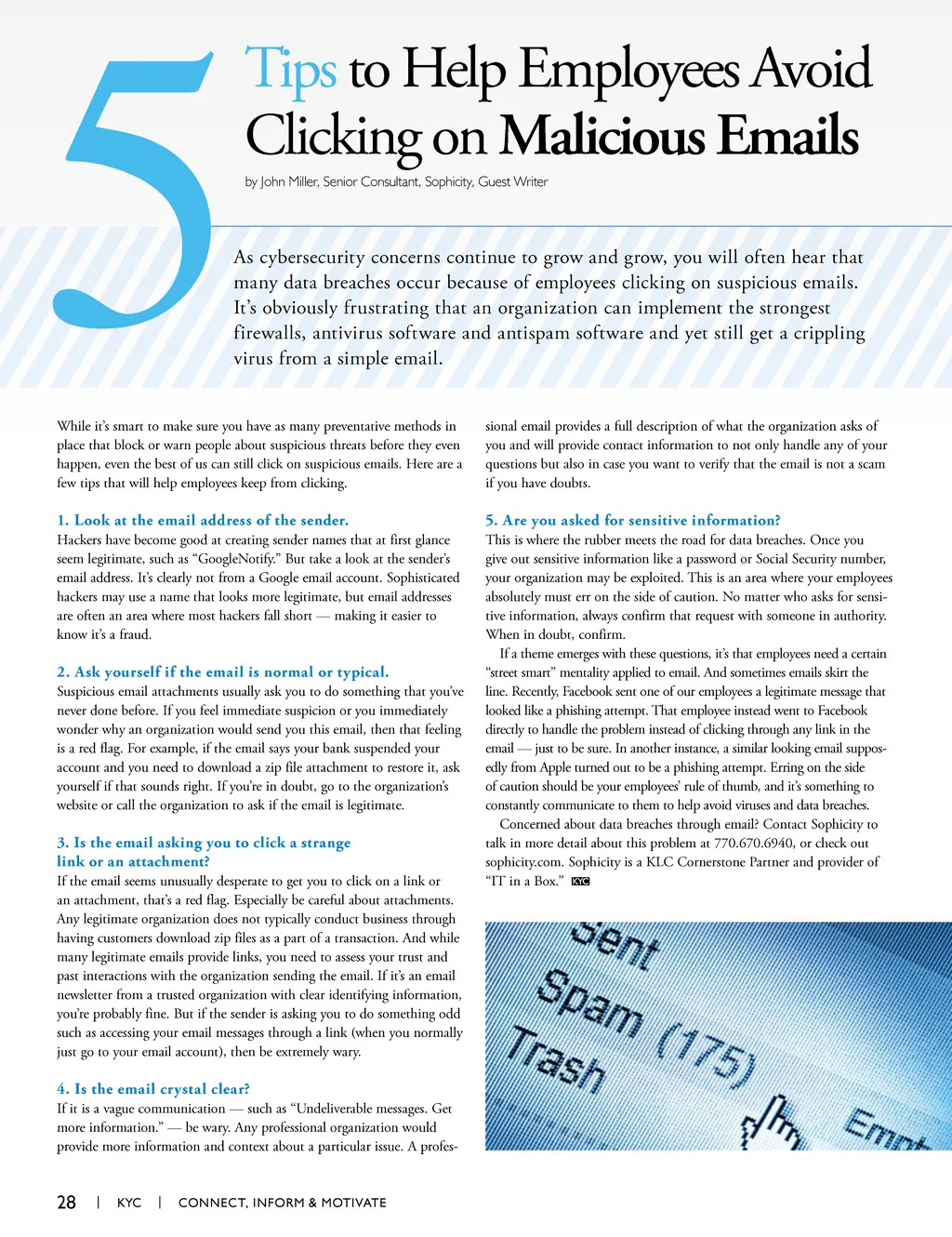 5 Tips to Help Employees Avoid Clicking on Malicious Emails

by John Miller, Senior Consultant, Sophicity, Guest Writer

As cybersecurity concerns continue to grow and grow, you will often hear that many data breaches occur because of employees clicking on suspicious emails. It's obviously frustrating that an organization can implement the strongest firewalls, antivirus software and antispam software and yet still get a crippling virus from a simple email.

While it's smart to make sure you have as many preventative methods in place that block or warn people about suspicious threats before they even happen, even the best of us can still click on suspicious emails. Here are a few tips that will help employees keep from clicking.

1. Look at the email address of the sender.
Hackers have become good at creating sender names that at first glance seem legitimate, such as "GoogleNotify." But take a look at the sender's email address. It's clearly not from a Google email account. Sophisticated hackers may use a name that looks more legitimate, but email addresses are often an area where most hackers fall short — making it easier to know it's a fraud.

2. Ask yourself if the email is normal or typical.
Suspicious email attachments usually ask you to do something that you've never done before. If you feel immediate suspicion or you immediately wonder why an organization would send you this email, then that feeling is a red flag. For example, if the email says your bank suspended your account and you need to download a zip file attachment to restore it, ask yourself if that sounds right. If you're in doubt, go to the organization's website or call the organization to ask if the email is legitimate.

3. Is the email asking you to click a strange link or an attachment?
If the email seems unusually desperate to get you to click on a link or an attachment, that's a red flag. Especially be careful about attachments. Any legitimate organization does not typically conduct business through having customers download zip files as a part of a transaction. And while many legitimate emails provide links, you need to assess your trust and past interactions with the organization sending the email. If it's an email newsletter from a trusted organization with clear identifying information, you're probably fine. But if the sender is asking you to do something odd such as accessing your email messages through a link (when you normally just go to your email account), then be extremely wary.

4. Is the email crystal clear?
If it is a vague communication — such as "Undeliverable messages. Get more information." — be wary. Any professional organization would provide more information and context about a particular issue. A professional email provides a full description of what the organization asks of you and will provide contact information to not only handle any of your questions but also in case you want to verify that the email is not a scam if you have doubts.

5. Are you asked for sensitive information?
This is where the rubber meets the road for data breaches. Once you give out sensitive information like a password or Social Security number, your organization may be exploited. This is an area where your employees absolutely must err on the side of caution. No matter who asks for sensitive information, always confirm that request with someone in authority. When in doubt, confirm.

If a theme emerges with these questions, it's that employees need a certain "street smart" mentality applied to email. And sometimes emails skirt the line. Recently, Facebook sent one of our employees a legitimate message that looked like a phishing attempt. That employee instead went to Facebook directly to handle the problem instead of clicking through any link in the email — just to be sure. In another instance, a similar looking email supposedly from Apple turned out to be a phishing attempt. Erring on the side of caution should be your employees' rule of thumb, and it's something to constantly communicate to them to help avoid viruses and data breaches.

Concerned about data breaches through email? Contact Sophicity to talk in more detail about this problem at 770.670.6940, or check out sophicity.com. Sophicity is a KLC Cornerstone Partner and provider of "IT in a Box." KYC

Sent
Spam (175)
Trash
Empt

28 | KYC | CONNECT, INFORM & MOTIVATE